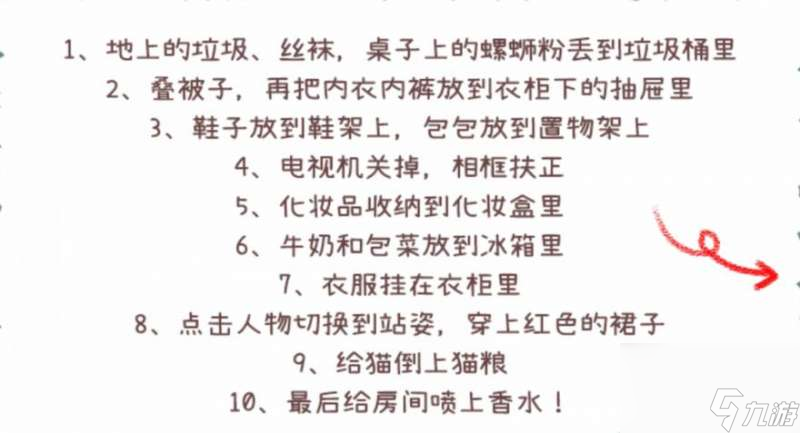 1、地上的垃圾、丝袜，桌子上的螺蛳粉丢到垃圾桶里
2、叠被子，再把内衣内裤放到衣柜下的抽屉里
3、鞋子放到鞋架上，包包放到置物架上
4、电视机关掉，相框扶正
5、化妆品收纳到化妆盒里
6、牛奶和包菜放到冰箱里
7、衣服挂在衣柜里
8、点击人物切换到站姿，穿上红色的裙子
9、给猫倒上猫粮
10、最后给房间喷上香水！

九游